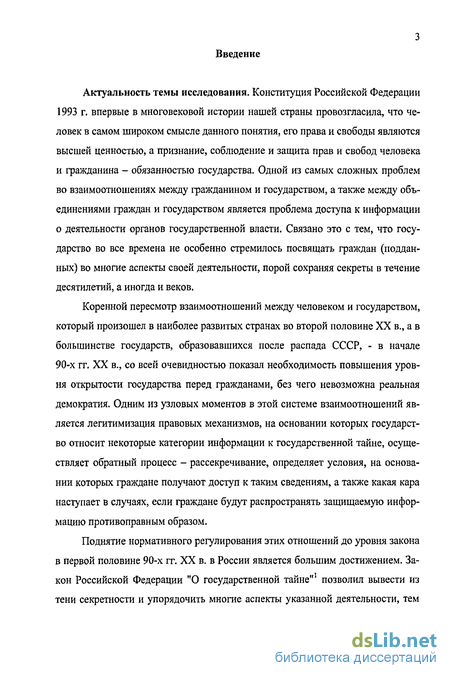 3

Введение

Актуальность темы исследования. Конституция Российской Федерации 1993 г. впервые в многовековой истории нашей страны провозгласила, что человек в самом широком смысле данного понятия, его права и свободы являются высшей ценностью, а признание, соблюдение и защита прав и свобод человека и гражданина – обязанностью государства. Одной из самых сложных проблем во взаимоотношениях между гражданином и государством, а также между объединениями граждан и государством является проблема доступа к информации о деятельности органов государственной власти. Связано это с тем, что государство во все времена не особенно стремилось посвящать граждан (подданных) во многие аспекты своей деятельности, порой сохраняя секреты в течение десятилетий, а иногда и веков.

Коренной пересмотр взаимоотношений между человеком и государством, который произошел в наиболее развитых странах во второй половине XX в., а в большинстве государств, образовавшихся после распада СССР, - в начале 90-х гг. XX в., со всей очевидностью показал необходимость повышения уровня открытости государства перед гражданами, без чего невозможна реальная демократия. Одним из узловых моментов в этой системе взаимоотношений является легитимизация правовых механизмов, на основании которых государство относит некоторые категории информации к государственной тайне, осуществляет обратный процесс – рассекречивание, определяет условия, на основании которых граждане получают доступ к таким сведениям, а также какая кара наступает в случаях, если граждане будут распространять защищаемую информацию противоправным образом.

Поднятие нормативного регулирования этих отношений до уровня закона в первой половине 90-х гг. XX в. в России является большим достижением. Закон Российской Федерации "О государственной тайне"$^1$ позволил вывести из тени секретности и упорядочить многие аспекты указанной деятельности, тем

dsLib.net
библиотека диссертаций